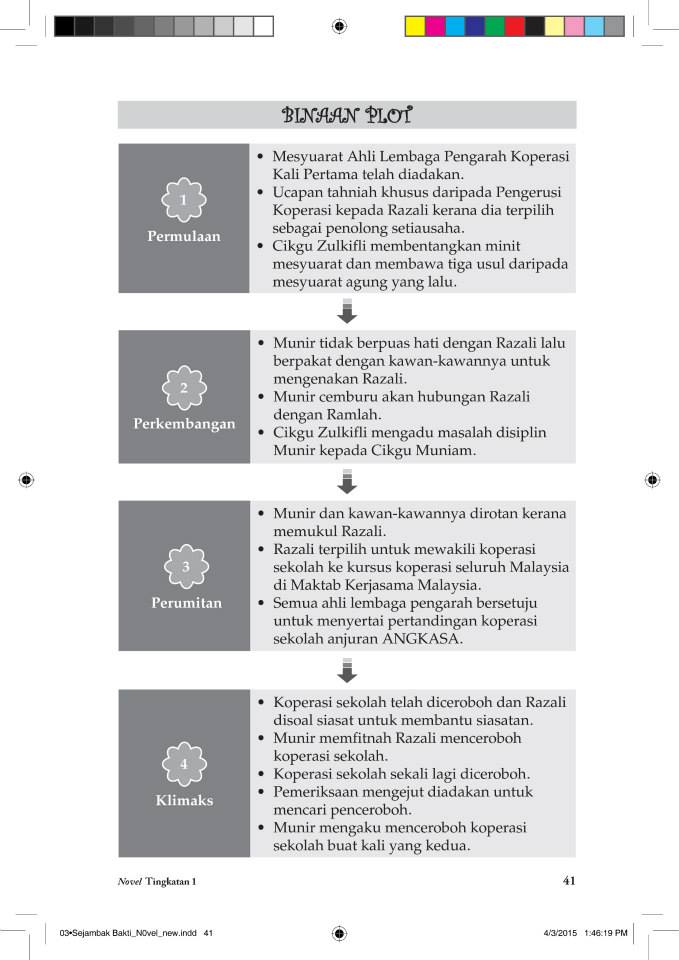 BINAAN PLOT

1
Permulaan

• Mesyuarat Ahli Lembaga Pengarah Koperasi Kali Pertama telah diadakan.
• Ucapan tahniah khusus daripada Pengerusi Koperasi kepada Razali kerana dia terpilih sebagai penolong setiausaha.
• Cikgu Zulkifli membentangkan minit mesyuarat dan membawa tiga usul daripada mesyuarat agung yang lalu.

2
Perkembangan

• Munir tidak berpuas hati dengan Razali lalu berpakat dengan kawan-kawannya untuk mengenakan Razali.
• Munir cemburu akan hubungan Razali dengan Ramlah.
• Cikgu Zulkifli mengadu masalah disiplin Munir kepada Cikgu Muniam.

3
Perumitan

• Munir dan kawan-kawannya dirotan kerana memukul Razali.
• Razali terpilih untuk mewakili koperasi sekolah ke kursus koperasi seluruh Malaysia di Maktab Kerjasama Malaysia.
• Semua ahli lembaga pengarah bersetuju untuk menyertai pertandingan koperasi sekolah anjuran ANGKASA.

4
Klimaks

• Koperasi sekolah telah diceroboh dan Razali disoal siasat untuk membantu siasatan.
• Munir memfitnah Razali menceroboh koperasi sekolah.
• Koperasi sekolah sekali lagi diceroboh.
• Pemeriksaan mengejut diadakan untuk mencari penceroboh.
• Munir mengaku menceroboh koperasi sekolah buat kali yang kedua.

Novel Tingkatan 1 41

03•Sejambak Bakti_N0vel_new.indd 41 4/3/2015 1:46:19 PM